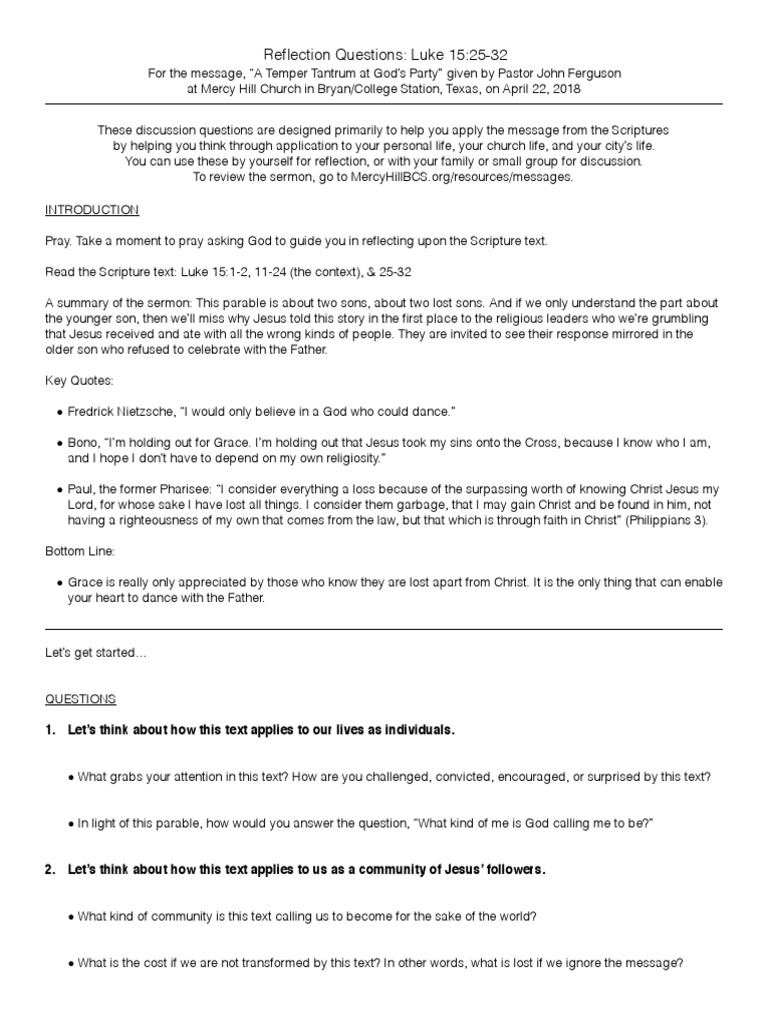 Reflection Questions: Luke 15:25-32
For the message, "A Temper Tantrum at God's Party" given by Pastor John Ferguson at Mercy Hill Church in Bryan/College Station, Texas, on April 22, 2018

These discussion questions are designed primarily to help you apply the message from the Scriptures by helping you think through application to your personal life, your church life, and your city's life. You can use these by yourself for reflection, or with your family or small group for discussion. To review the sermon, go to MercyHillBCS.org/resources/messages.

INTRODUCTION

Pray. Take a moment to pray asking God to guide you in reflecting upon the Scripture text.

Read the Scripture text: Luke 15:1-2, 11-24 (the context), & 25-32

A summary of the sermon: This parable is about two sons, about two lost sons. And if we only understand the part about the younger son, then we'll miss why Jesus told this story in the first place to the religious leaders who we're grumbling that Jesus received and ate with all the wrong kinds of people. They are invited to see their response mirrored in the older son who refused to celebrate with the Father.

Key Quotes:

• Fredrick Nietzsche, "I would only believe in a God who could dance."

• Bono, "I'm holding out for Grace. I'm holding out that Jesus took my sins onto the Cross, because I know who I am, and I hope I don't have to depend on my own religiosity."

• Paul, the former Pharisee: "I consider everything a loss because of the surpassing worth of knowing Christ Jesus my Lord, for whose sake I have lost all things. I consider them garbage, that I may gain Christ and be found in him, not having a righteousness of my own that comes from the law, but that which is through faith in Christ" (Philippians 3).

Bottom Line:

• Grace is really only appreciated by those who know they are lost apart from Christ. It is the only thing that can enable your heart to dance with the Father.

Let's get started…

QUESTIONS

1. Let's think about how this text applies to our lives as individuals.

• What grabs your attention in this text? How are you challenged, convicted, encouraged, or surprised by this text?

• In light of this parable, how would you answer the question, "What kind of me is God calling me to be?"

2. Let's think about how this text applies to us as a community of Jesus' followers.

• What kind of community is this text calling us to become for the sake of the world?

• What is the cost if we are not transformed by this text? In other words, what is lost if we ignore the message?